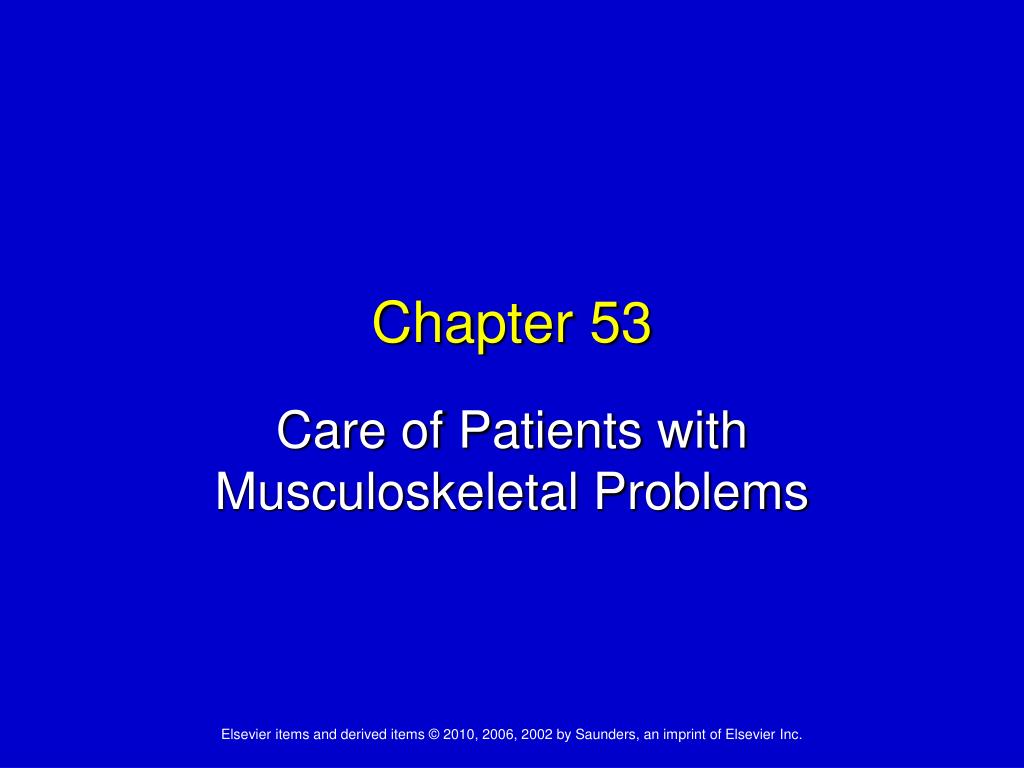 Chapter 53

Care of Patients with Musculoskeletal Problems

Elsevier items and derived items © 2010, 2006, 2002 by Saunders, an imprint of Elsevier Inc.